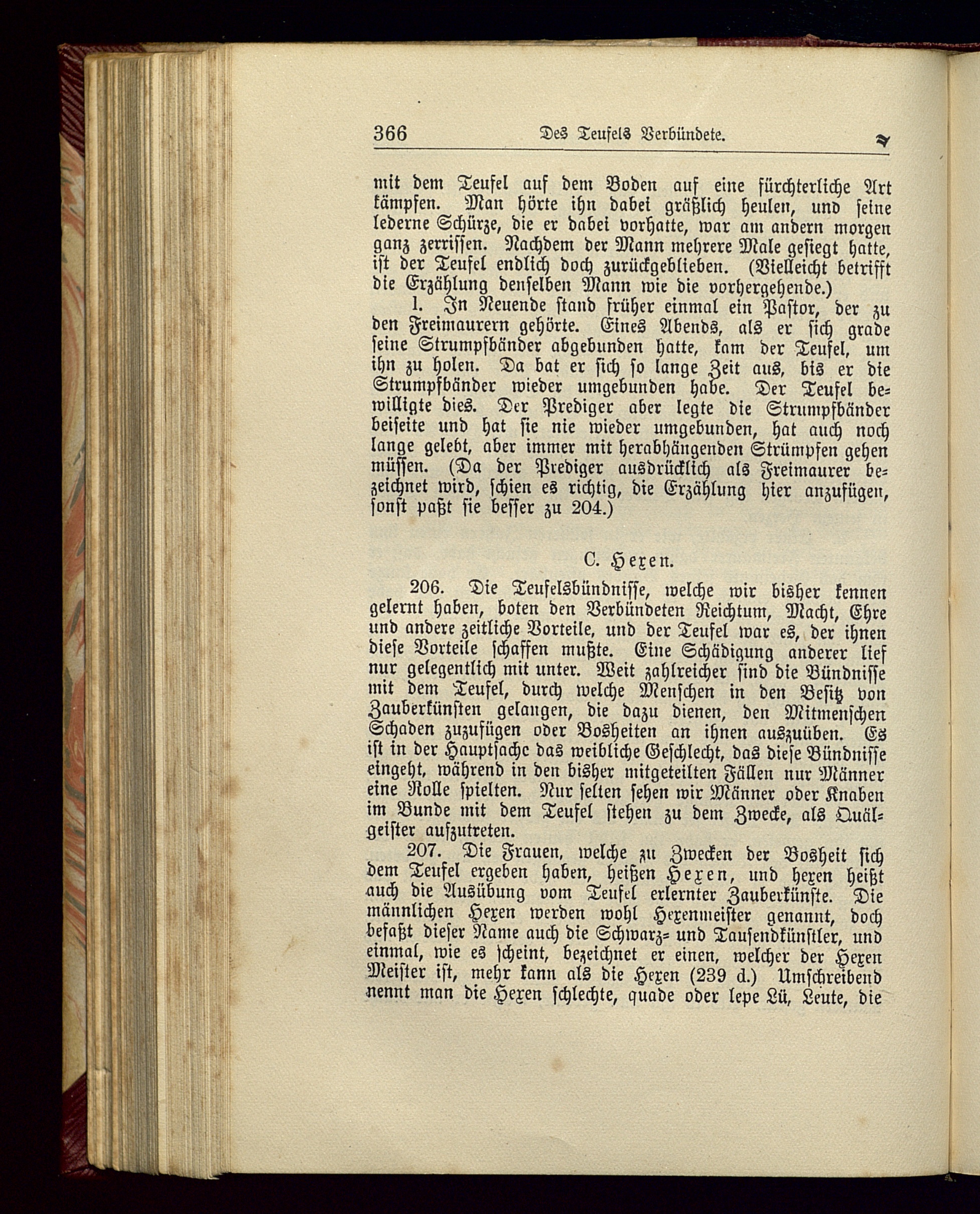 366 Des Teufels Verbündete.

mit dem Teufel auf dem Boden auf eine fürchterliche Art kämpfen. Man hörte ihn dabei gräßlich heulen, und seine lederne Schürze, die er dabei vorhatte, war am andern morgen ganz zerrissen. Nachdem der Mann mehrere Male gesiegt hatte, ist der Teufel endlich doch zurückgeblieben. (Vielleicht betrifft die Erzählung denselben Mann wie die vorhergehende.)

l. In Neuende stand früher einmal ein Pastor, der zu den Freimaurern gehörte. Eines Abends, als er sich grade seine Strumpfbänder abgebunden hatte, kam der Teufel, um ihn zu holen. Da bat er sich so lange Zeit aus, bis er die Strumpfbänder wieder umgebunden habe. Der Teufel bewilligte dies. Der Prediger aber legte die Strumpfbänder beiseite und hat sie nie wieder umgebunden, hat auch noch lange gelebt, aber immer mit herabhängenden Strümpfen gehen müssen. (Da der Prediger ausdrücklich als Freimaurer bezeichnet wird, schien es richtig, die Erzählung hier anzufügen, sonst paßt sie besser zu 204.)

C. Hexen.

206. Die Teufelsbündnisse, welche wir bisher kennen gelernt haben, boten den Verbündeten Reichtum, Macht, Ehre und andere zeitliche Vorteile, und der Teufel war es, der ihnen diese Vorteile schaffen mußte. Eine Schädigung anderer lief nur gelegentlich mit unter. Weit zahlreicher sind die Bündnisse mit dem Teufel, durch welche Menschen in den Besitz von Zauberkünsten gelangen, die dazu dienen, den Mitmenschen Schaden zuzufügen oder Bosheiten an ihnen auszuüben. Es ist in der Hauptsache das weibliche Geschlecht, das diese Bündnisse eingeht, während in den bisher mitgeteilten Fällen nur Männer eine Rolle spielten. Nur selten sehen wir Männer oder Knaben im Bunde mit dem Teufel stehen zu dem Zwecke, als Quälgeister aufzutreten.

207. Die Frauen, welche zu Zwecken der Bosheit sich dem Teufel ergeben haben, heißen Hexen, und hexen heißt auch die Ausübung vom Teufel erlernter Zauberkünste. Die männlichen Hexen werden wohl Hexenmeister genannt, doch befaßt dieser Name auch die Schwarz- und Tausendkünstler, und einmal, wie es scheint, bezeichnet er einen, welcher der Hexen Meister ist, mehr kann als die Hexen (239 d.) Umschreibend nennt man die Hexen schlechte, quade oder lepe Lü, Leute, die